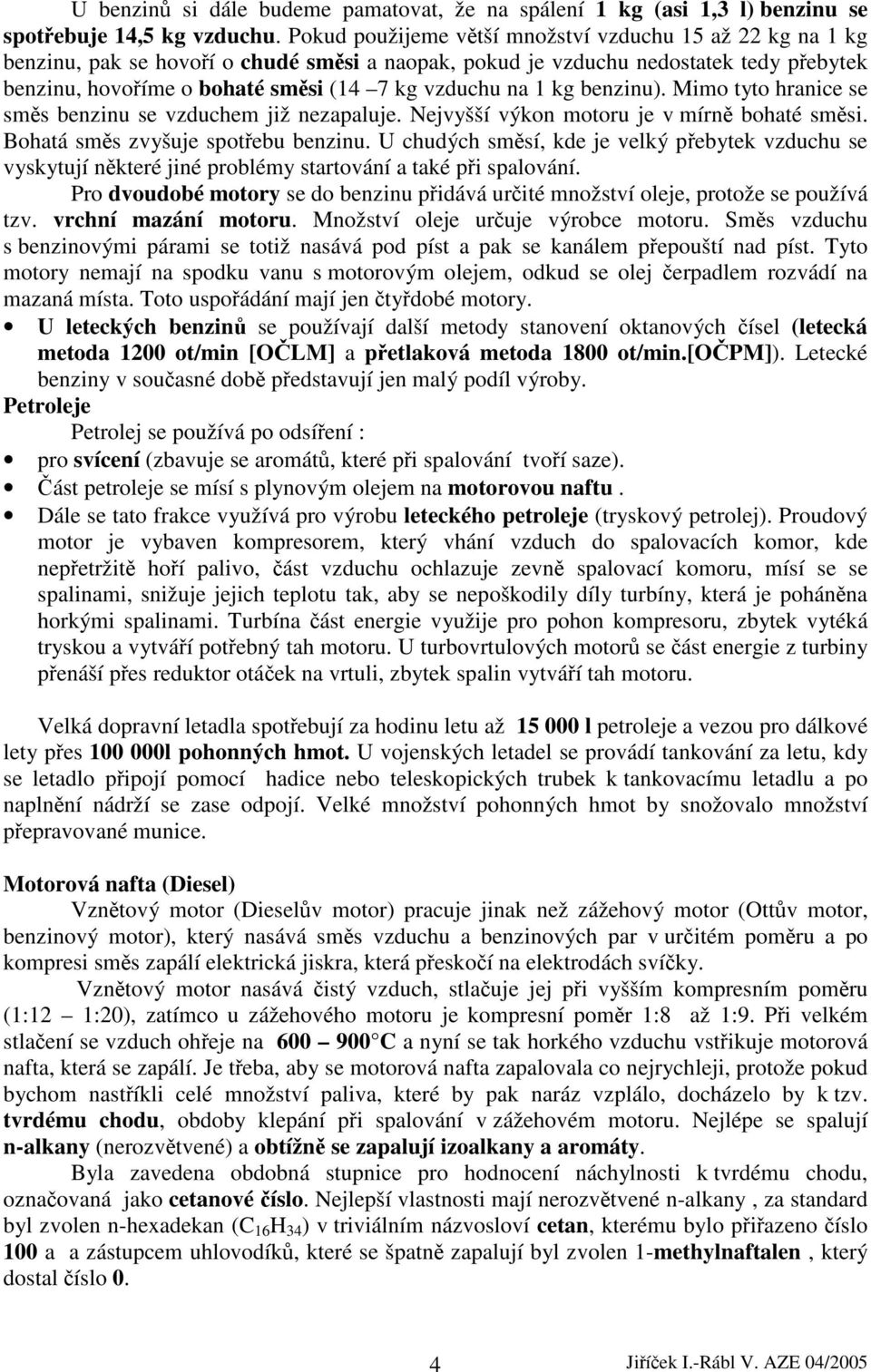 U benzinů si dále budeme pamatovat, že na spálení 1 kg (asi 1,3 l) benzinu se spotřebuje 14,5 kg vzduchu. Pokud použijeme větší množství vzduchu 15 až 22 kg na 1 kg benzinu, pak se hovoří o chudé směsi a naopak, pokud je vzduchu nedostatek tedy přebytek benzinu, hovoříme o bohaté směsi (14 –7 kg vzduchu na 1 kg benzinu). Mimo tyto hranice se směs benzinu se vzduchem již nezapaluje. Nejvyšší výkon motoru je v mírně bohaté směsi. Bohatá směs zvyšuje spotřebu benzinu. U chudých směsí, kde je velký přebytek vzduchu se vyskytují některé jiné problémy startování a také při spalování.

Pro dvoudobé motory se do benzinu přidává určité množství oleje, protože se používá tzv. vrchní mazání motoru. Množství oleje určuje výrobce motoru. Směs vzduchu s benzinovými párami se totiž nasává pod píst a pak se kanálem přepouští nad píst. Tyto motory nemají na spodku vanu s motorovým olejem, odkud se olej čerpadlem rozvádí na mazaná místa. Toto uspořádání mají jen čtyřdobé motory.

• U leteckých benzinů se používají další metody stanovení oktanových čísel (letecká metoda 1200 ot/min [OČLM] a přetlaková metoda 1800 ot/min.[OČPM]). Letecké benziny v současné době představují jen malý podíl výroby.

Petroleje

Petrolej se používá po odsíření :

• pro svícení (zbavuje se aromátů, které při spalování tvoří saze).

• Část petroleje se mísí s plynovým olejem na motorovou naftu .

• Dále se tato frakce využívá pro výrobu leteckého petroleje (tryskový petrolej). Proudový motor je vybaven kompresorem, který vhání vzduch do spalovacích komor, kde nepřetržitě hoří palivo, část vzduchu ochlazuje zevně spalovací komoru, mísí se se spalinami, snižuje jejich teplotu tak, aby se nepoškodily díly turbíny, která je poháněna horkými spalinami. Turbína část energie využije pro pohon kompresoru, zbytek vytéká tryskou a vytváří potřebný tah motoru. U turbovrtulových motorů se část energie z turbiny přenáší přes reduktor otáček na vrtuli, zbytek spalin vytváří tah motoru.

Velká dopravní letadla spotřebují za hodinu letu až 15 000 l petroleje a vezou pro dálkové lety přes 100 000l pohonných hmot. U vojenských letadel se provádí tankování za letu, kdy se letadlo připojí pomocí hadice nebo teleskopických trubek k tankovacímu letadlu a po naplnění nádrží se zase odpojí. Velké množství pohonných hmot by snožovalo množství přepravované munice.

Motorová nafta (Diesel)

Vznětový motor (Dieselův motor) pracuje jinak než zážehový motor (Ottův motor, benzinový motor), který nasává směs vzduchu a benzinových par v určitém poměru a po kompresi směs zapálí elektrická jiskra, která přeskočí na elektrodách svíčky.

Vznětový motor nasává čistý vzduch, stlačuje jej při vyšším kompresním poměru (1:12 – 1:20), zatímco u zážehového motoru je kompresní poměr 1:8 až 1:9. Při velkém stlačení se vzduch ohřeje na 600 – 900°C a nyní se tak horkého vzduchu vstřikuje motorová nafta, která se zapálí. Je třeba, aby se motorová nafta zapalovala co nejrychleji, protože pokud bychom nastříkli celé množství paliva, které by pak naráz vzplálo, docházelo by k tzv. tvrdému chodu, obdoby klepání při spalování v zážehovém motoru. Nejlépe se spalují n-alkany (nerozvětvené) a obtížně se zapalují izoalkany a aromáty.

Byla zavedena obdobná stupnice pro hodnocení náchylnosti k tvrdému chodu, označovaná jako cetanové číslo. Nejlepší vlastnosti mají nerozvětvené n-alkany , za standard byl zvolen n-hexadekan ($C_{16}H_{34}$) v triviálním názvosloví cetan, kterému bylo přiřazeno číslo 100 a a zástupcem uhlovodíků, které se špatně zapalují byl zvolen 1-methylnaftalen , který dostal číslo 0.

4

Jiříček I.-Rábl V. AZE 04/2005